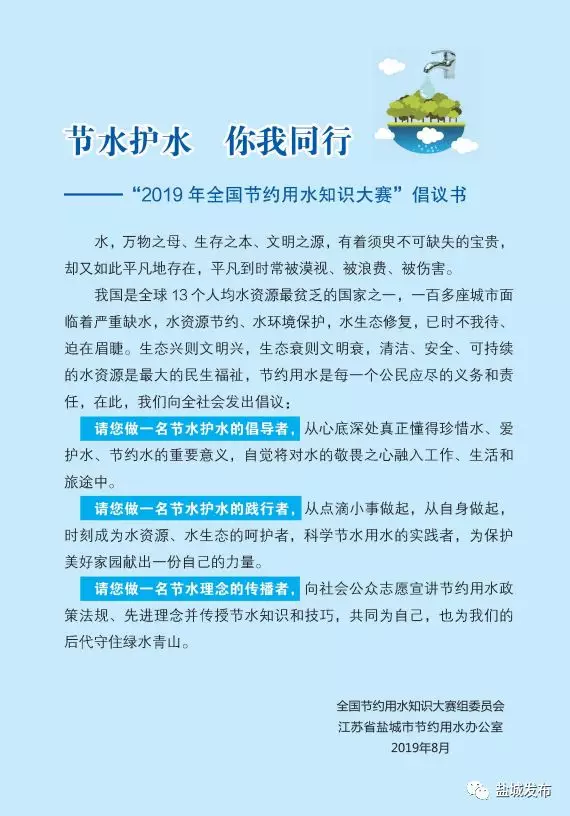 节水护水 你我同行

——“2019年全国节约用水知识大赛”倡议书

水，万物之母、生存之本、文明之源，有着须臾不可缺失的宝贵，却又如此平凡地存在，平凡到时常被漠视、被浪费、被伤害。

我国是全球13个人均水资源最贫乏的国家之一，一百多座城市面临着严重缺水，水资源节约、水环境保护，水生态修复，已时不我待、迫在眉睫。生态兴则文明兴，生态衰则文明衰，清洁、安全、可持续的水资源是最大的民生福祉，节约用水是每一个公民应尽的义务和责任，在此，我们向全社会发出倡议：

请您做一名节水护水的倡导者，从心底深处真正懂得珍惜水、爱护水、节约水的重要意义，自觉将对水的敬畏之心融入工作、生活和旅途中。

请您做一名节水护水的践行者，从点滴小事做起，从自身做起，时刻成为水资源、水生态的呵护者，科学节水用水的实践者，为保护美好家园献出一份自己的力量。

请您做一名节水理念的传播者，向社会公众志愿宣讲节约用水政策法规、先进理念并传授节水知识和技巧，共同为自己，也为我们的后代守住绿水青山。

全国节约用水知识大赛组委员会
江苏省盐城市节约用水办公室
2019年8月

盐城发布